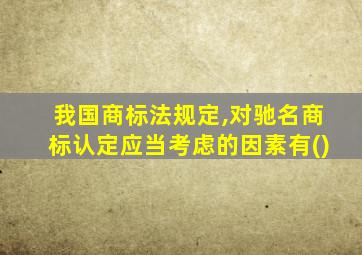 我国商标法规定,对驰名商标认定应当考虑的因素有()